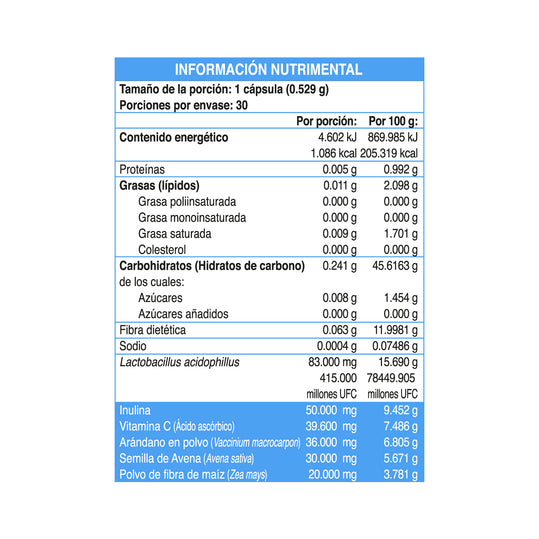 INFORMACIÓN NUTRIMENTAL

Tamaño de la porción: 1 cápsula (0.529 g)
Porciones por envase: 30

| | Por porción: | Por 100 g: |
|---|---|---|
| Contenido energético | 4.602 kJ | 869.985 kJ |
| | 1.086 kcal | 205.319 kcal |
| Proteínas | 0.005 g | 0.992 g |
| Grasas (lípidos) | 0.011 g | 2.098 g |
| Grasa poliinsaturada | 0.000 g | 0.000 g |
| Grasa monoinsaturada | 0.000 g | 0.000 g |
| Grasa saturada | 0.009 g | 1.701 g |
| Colesterol | 0.000 g | 0.000 g |
| Carbohidratos (Hidratos de carbono) | 0.241 g | 45.6163 g |
| de los cuales: | | |
| Azúcares | 0.008 g | 1.454 g |
| Azúcares añadidos | 0.000 g | 0.000 g |
| Fibra dietética | 0.063 g | 11.9981 g |
| Sodio | 0.0004 g | 0.07486 g |
| Lactobacillus acidophillus | 83.000 mg | 15.690 g |
| | 415.000 millones UFC | 78449.905 millones UFC |
| Inulina | 50.000 mg | 9.452 g |
| Vitamina C (Ácido ascórbico) | 39.600 mg | 7.486 g |
| Arándano en polvo (Vaccinium macrocarpon) | 36.000 mg | 6.805 g |
| Semilla de Avena (Avena sativa) | 30.000 mg | 5.671 g |
| Polvo de fibra de maíz (Zea mays) | 20.000 mg | 3.781 g |